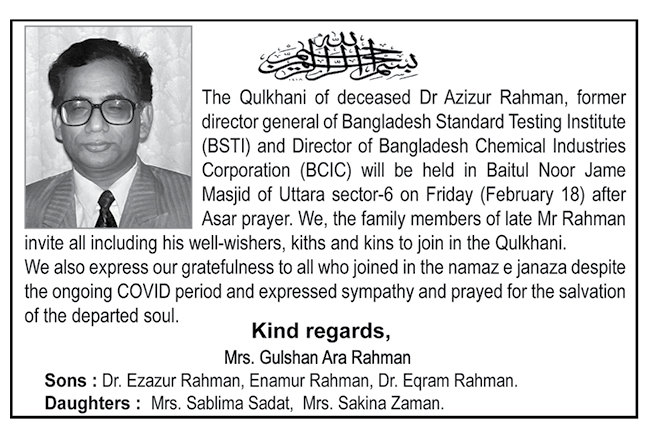 بسم الله الرحمن الرحيم

The Qulkhani of deceased Dr Azizur Rahman, former director general of Bangladesh Standard Testing Institute (BSTI) and Director of Bangladesh Chemical Industries Corporation (BCIC) will be held in Baitul Noor Jame Masjid of Uttara sector-6 on Friday (February 18) after Asar prayer. We, the family members of late Mr Rahman invite all including his well-wishers, kiths and kins to join in the Qulkhani.
We also express our gratefulness to all who joined in the namaz e janaza despite the ongoing COVID period and expressed sympathy and prayed for the salvation of the departed soul.

Kind regards,
Mrs. Gulshan Ara Rahman
Sons : Dr. Ezazur Rahman, Enamur Rahman, Dr. Eqram Rahman.
Daughters : Mrs. Sablima Sadat, Mrs. Sakina Zaman.